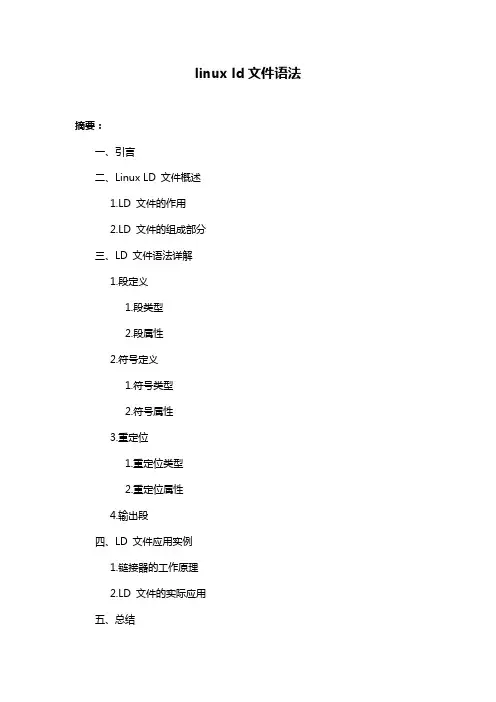 linux ld文件语法

摘要：

一、引言

二、Linux LD文件概述

1.LD文件的作用

2.LD文件的组成部分

三、LD文件语法详解

1.段定义

1.段类型

2.段属性

2.符号定义

1.符号类型

2.符号属性

3.重定位

1.重定位类型

2.重定位属性

4.输出段

四、LD文件应用实例

1.链接器的工作原理

2.LD文件的实际应用

五、总结